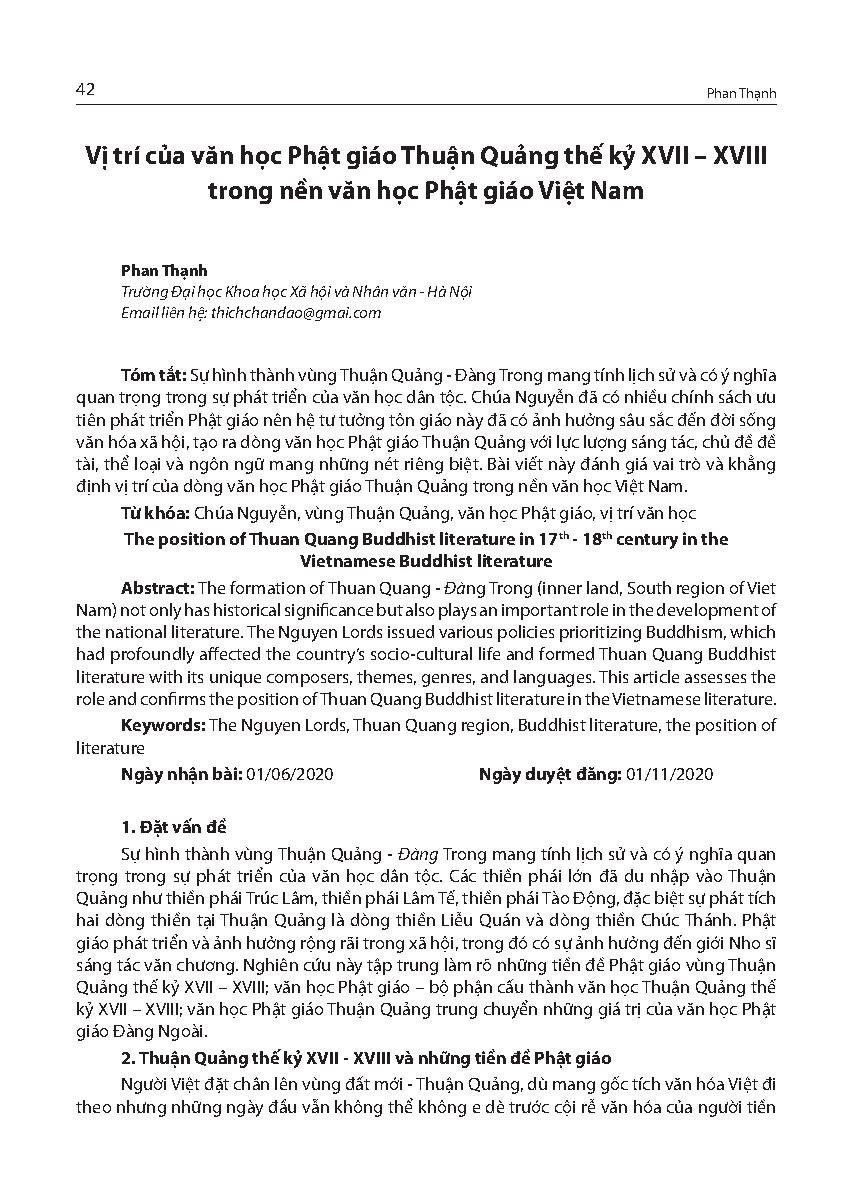 42

Phan Thạnh

Vị trí của văn học Phật giáo Thuận Quảng thế kỷ XVII – XVIII trong nền văn học Phật giáo Việt Nam

Phan Thạnh
Trường Đại học Khoa học Xã hội và Nhân văn - Hà Nội
Email liên hệ: thichchandao@gmai.com

Tóm tắt: Sự hình thành vùng Thuận Quảng - Đàng Trong mang tính lịch sử và có ý nghĩa quan trọng trong sự phát triển của văn học dân tộc. Chúa Nguyễn đã có nhiều chính sách ưu tiên phát triển Phật giáo nên hệ tư tưởng tôn giáo này đã có ảnh hưởng sâu sắc đến đời sống văn hóa xã hội, tạo ra dòng văn học Phật giáo Thuận Quảng với lực lượng sáng tác, chủ đề đề tài, thể loại và ngôn ngữ mang những nét riêng biệt. Bài viết này đánh giá vai trò và khẳng định vị trí của dòng văn học Phật giáo Thuận Quảng trong nền văn học Việt Nam.

Từ khóa: Chúa Nguyễn, vùng Thuận Quảng, văn học Phật giáo, vị trí văn học

The position of Thuan Quang Buddhist literature in 17$^{th}$ - 18$^{th}$ century in the Vietnamese Buddhist literature

Abstract: The formation of Thuan Quang - Đàng Trong (inner land, South region of Viet Nam) not only has historical significance but also plays an important role in the development of the national literature. The Nguyen Lords issued various policies prioritizing Buddhism, which had profoundly affected the country's socio-cultural life and formed Thuan Quang Buddhist literature with its unique composers, themes, genres, and languages. This article assesses the role and confirms the position of Thuan Quang Buddhist literature in the Vietnamese literature.

Keywords: The Nguyen Lords, Thuan Quang region, Buddhist literature, the position of literature

Ngày nhận bài: 01/06/2020 Ngày duyệt đăng: 01/11/2020

1. Đặt vấn đề

Sự hình thành vùng Thuận Quảng - Đàng Trong mang tính lịch sử và có ý nghĩa quan trọng trong sự phát triển của văn học dân tộc. Các thiền phái lớn đã du nhập vào Thuận Quảng như thiền phái Trúc Lâm, thiền phái Lâm Tế, thiền phái Tào Động, đặc biệt sự phát tích hai dòng thiền tại Thuận Quảng là dòng thiền Liễu Quán và dòng thiền Chúc Thánh. Phật giáo phát triển và ảnh hưởng rộng rãi trong xã hội, trong đó có sự ảnh hưởng đến giới Nho sĩ sáng tác văn chương. Nghiên cứu này tập trung làm rõ những tiền đề Phật giáo vùng Thuận Quảng thế kỷ XVII – XVIII; văn học Phật giáo – bộ phận cấu thành văn học Thuận Quảng thế kỷ XVII – XVIII; văn học Phật giáo Thuận Quảng trung chuyển những giá trị của văn học Phật giáo Đàng Ngoài.

2. Thuận Quảng thế kỷ XVII - XVIII và những tiền đề Phật giáo

Người Việt đặt chân lên vùng đất mới - Thuận Quảng, dù mang gốc tích văn hóa Việt đi theo nhưng những ngày đầu vẫn không thể không e dè trước cội rễ văn hóa của người tiền